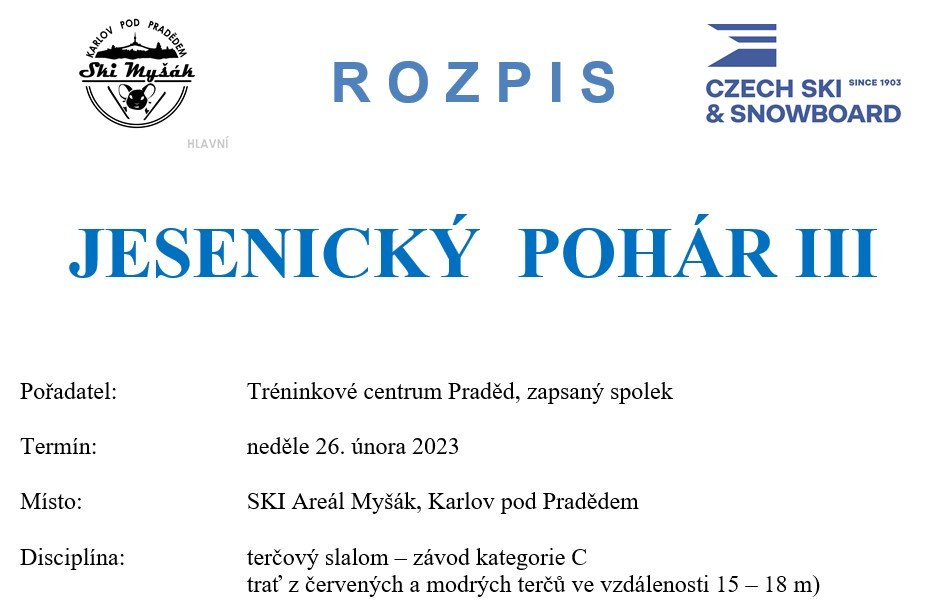 KARLOV POD PRADĚDEM
Ski Myšák

HLAVNÍ

ROZPIS

CZECH SKI & SNOWBOARD
SINCE 1903

JESENICKÝ POHÁR III

Pořadatel: Tréninkové centrum Praděd, zapsaný spolek

Termín: neděle 26. února 2023

Místo: SKI Areál Myšák, Karlov pod Pradědem

Disciplína: terčový slalom – závod kategorie C
trať z červených a modrých terčů ve vzdálenosti 15 – 18 m)